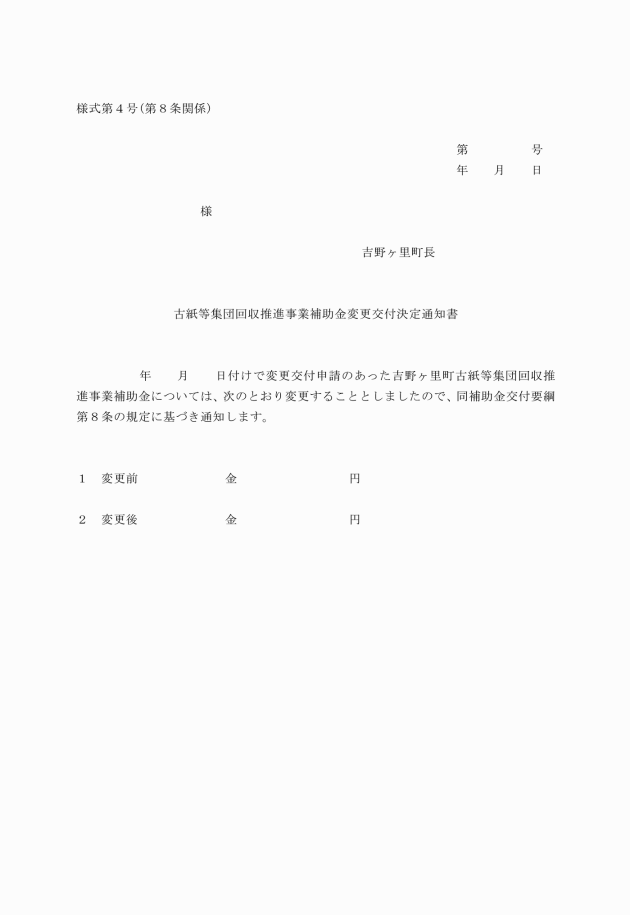 様式第４号(第８条関係)

第　　　　号
年　　月　　日

様

吉野ヶ里町長

古紙等集団回収推進事業補助金変更交付決定通知書

年　　月　　日付けで変更交付申請のあった吉野ヶ里町古紙等集団回収推進事業補助金については、次のとおり変更することとしましたので、同補助金交付要綱第８条の規定に基づき通知します。

１　変更前　　　　　　金　　　　　　　円

２　変更後　　　　　　金　　　　　　　円